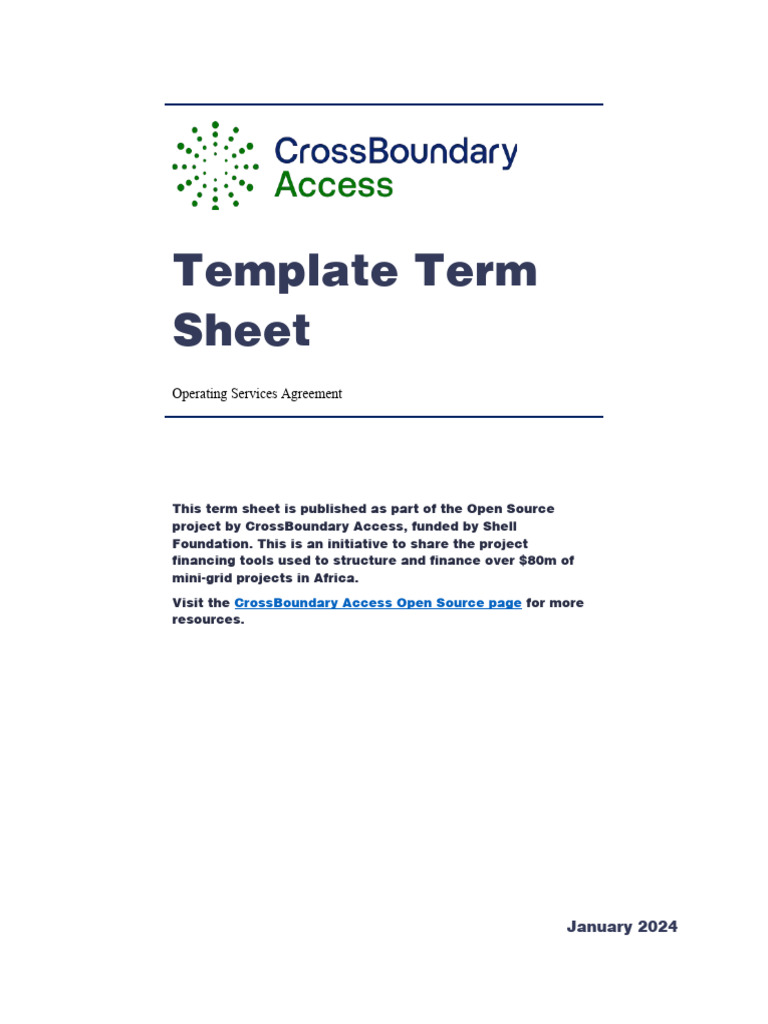 CrossBoundary Access

Template Term Sheet

Operating Services Agreement

This term sheet is published as part of the Open Source project by CrossBoundary Access, funded by Shell Foundation. This is an initiative to share the project financing tools used to structure and finance over $80m of mini-grid projects in Africa.

Visit the CrossBoundary Access Open Source page for more resources.

January 2024